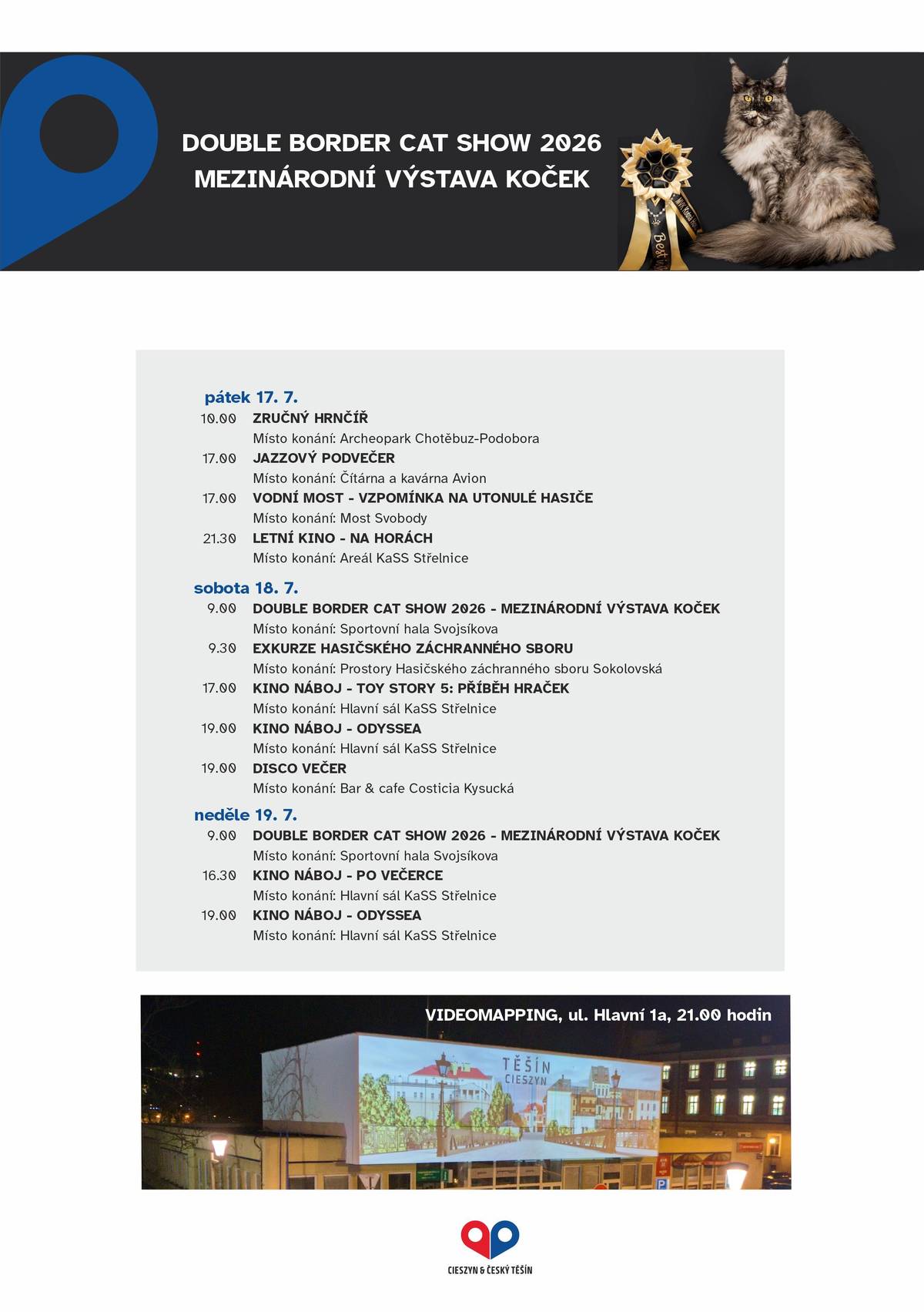 DOUBLE BORDER CAT SHOW 2026
MEZINÁRODNÍ VÝSTAVA KOČEK

pátek 17. 7.
10.00 ZRUČNÝ HRNČÍŘ
Místo konání: Archeopark Chotěbuz-Podobora
17.00 JAZZOVÝ PODVEČER
Místo konání: Čítárna a kavárna Avion
17.00 VODNÍ MOST - VZPOMÍNKA NA UTONULÉ HASIČE
Místo konání: Most Svobody
21.30 LETNÍ KINO - NA HORÁCH
Místo konání: Areál KaSS Střelnice

sobota 18. 7.
9.00 DOUBLE BORDER CAT SHOW 2026 - MEZINÁRODNÍ VÝSTAVA KOČEK
Místo konání: Sportovní hala Svojsíkova
9.30 EXKURZE HASIČSKÉHO ZÁCHRANNÉHO SBORU
Místo konání: Prostory Hasičského záchranného sboru Sokolovská
17.00 KINO NÁBOJ - TOY STORY 5: PŘÍBĚH HRAČEK
Místo konání: Hlavní sál KaSS Střelnice
19.00 KINO NÁBOJ - ODYSSEA
Místo konání: Hlavní sál KaSS Střelnice
19.00 DISCO VEČER
Místo konání: Bar & cafe Costicia Kysucká

neděle 19. 7.
9.00 DOUBLE BORDER CAT SHOW 2026 - MEZINÁRODNÍ VÝSTAVA KOČEK
Místo konání: Sportovní hala Svojsíkova
16.30 KINO NÁBOJ - PO VEČERCE
Místo konání: Hlavní sál KaSS Střelnice
19.00 KINO NÁBOJ - ODYSSEA
Místo konání: Hlavní sál KaSS Střelnice

VIDEOMAPPING, ul. Hlavní 1a, 21.00 hodin

TĚŠÍN
CIESZYN

CIESZYN & ČESKÝ TĚŠÍN